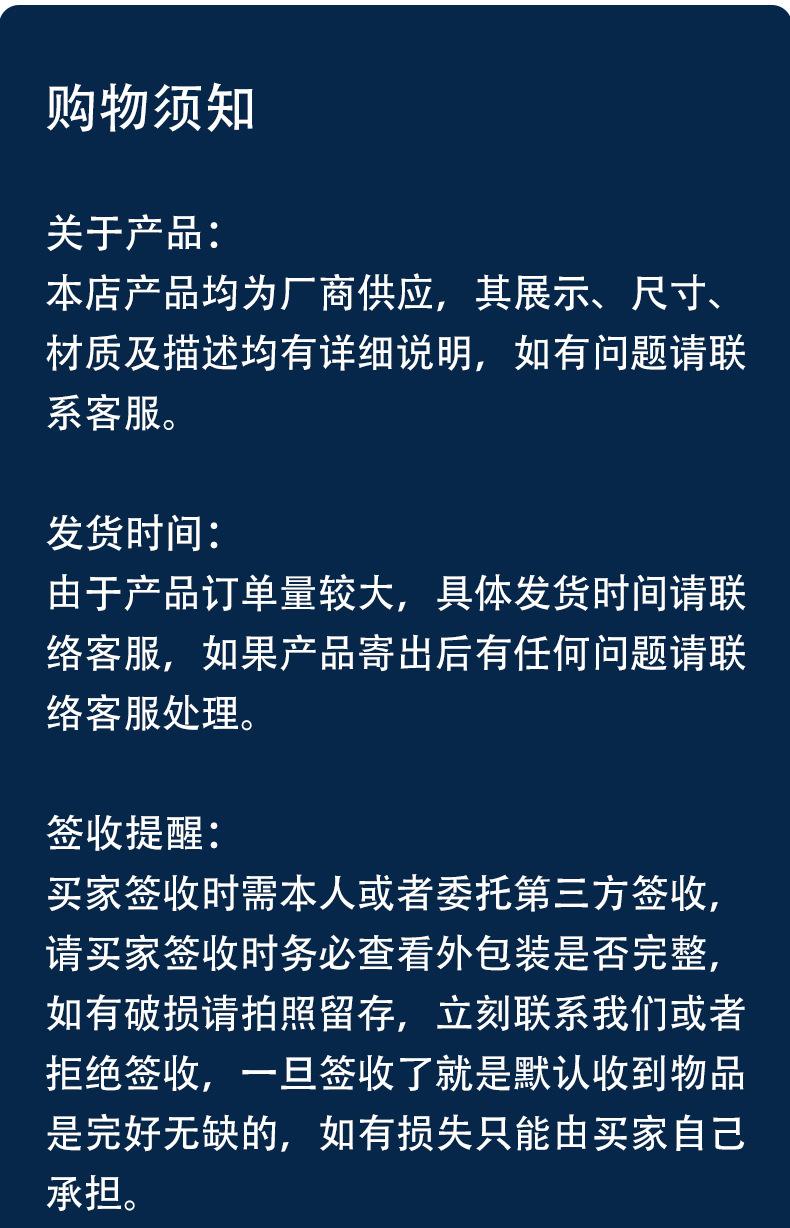 购物须知

关于产品：
本店产品均为厂商供应，其展示、尺寸、材质及描述均有详细说明，如有问题请联系客服。

发货时间：
由于产品订单量较大，具体发货时间请联络客服，如果产品寄出后有任何问题请联络客服处理。

签收提醒：
买家签收时需本人或者委托第三方签收，请买家签收时务必查看外包装是否完整，如有破损请拍照留存，立刻联系我们或者拒绝签收，一旦签收了就是默认收到物品是完好无缺的，如有损失只能由买家自己承担。